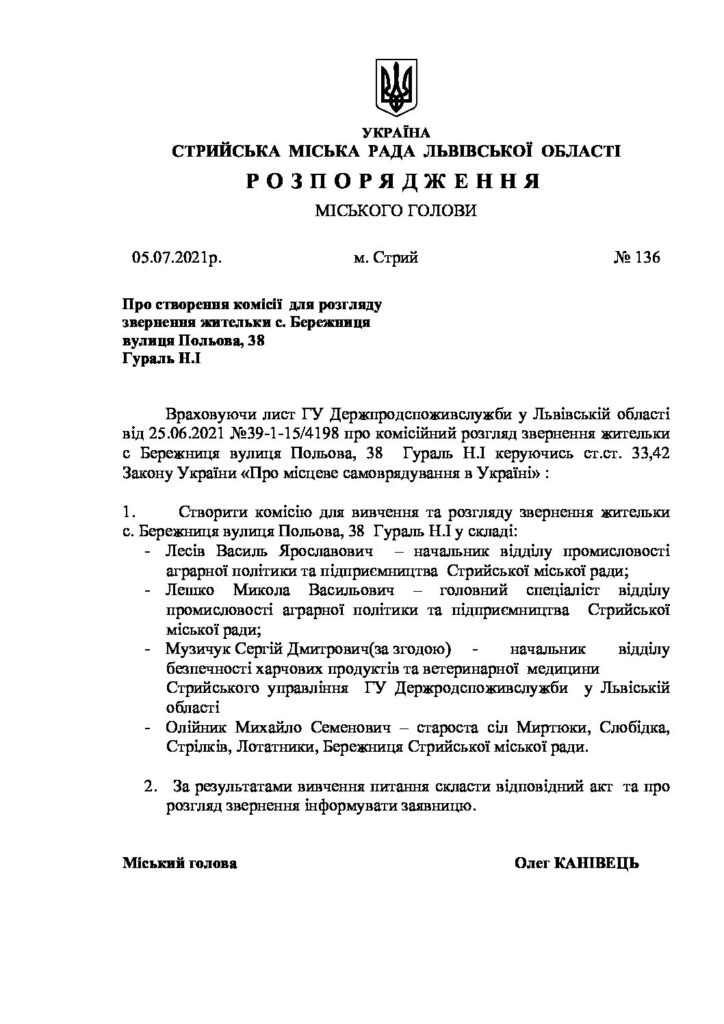 УКРАЇНА
СТРИЙСЬКА МІСЬКА РАДА ЛЬВІВСЬКОЇ ОБЛАСТІ
РОЗПОРЯДЖЕННЯ
МІСЬКОГО ГОЛОВИ

05.07.2021р. м. Стрий № 136

Про створення комісії для розгляду звернення жительки с. Бережниця вулиця Польова, 38 Гураль Н.І

Враховуючи лист ГУ Держпродспоживслужби у Львівській області від 25.06.2021 №39-1-15/4198 про комісійний розгляд звернення жительки с Бережниця вулиця Польова, 38 Гураль Н.І керуючись ст.ст. 33,42 Закону України «Про місцеве самоврядування в Україні» :

1. Створити комісію для вивчення та розгляду звернення жительки с. Бережниця вулиця Польова, 38 Гураль Н.І у складі:
- Лесів Василь Ярославович – начальник відділу промисловості аграрної політики та підприємництва Стрийської міської ради;
- Лешко Микола Васильович – головний спеціаліст відділу промисловості аграрної політики та підприємництва Стрийської міської ради;
- Музичук Сергій Дмитрович(за згодою) - начальник відділу безпечності харчових продуктів та ветеринарної медицини Стрийського управління ГУ Держродспоживслужби у Львівській області
- Олійник Михайло Семенович – староста сіл Миртюки, Слобідка, Стрілків, Лотатники, Бережниця Стрийської міської ради.

2. За результатами вивчення питання скласти відповідний акт та про розгляд звернення інформувати заявницю.

Міський голова Олег КАНІВЕЦЬ